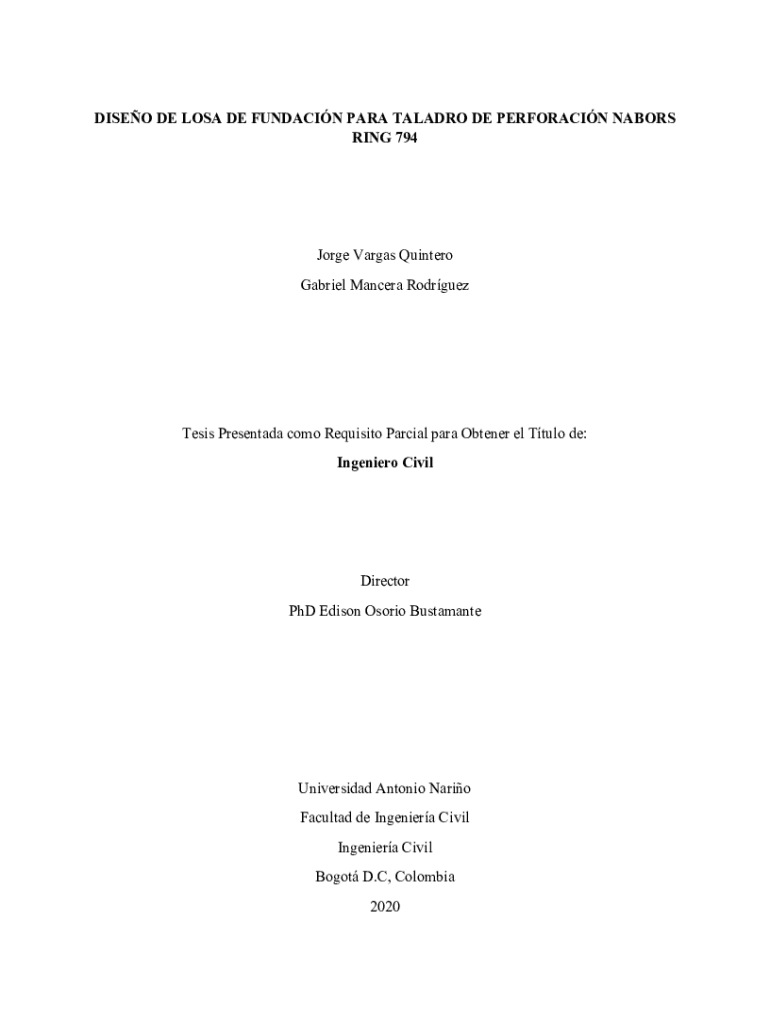 DISEÑO DE LOSA DE FUNDACIÓN PARA TALADRO DE PERFORACIÓN NABORS RING 794

Jorge Vargas Quintero

Gabriel Mancera Rodríguez

Tesis Presentada como Requisito Parcial para Obtener el Título de:

Ingeniero Civil

Director

PhD Edison Osorio Bustamante

Universidad Antonio Nariño

Facultad de Ingeniería Civil

Ingeniería Civil

Bogotá D.C, Colombia

2020